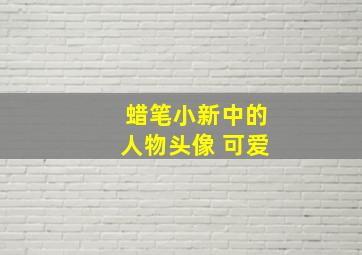 蜡笔小新中的
人物头像 可爱